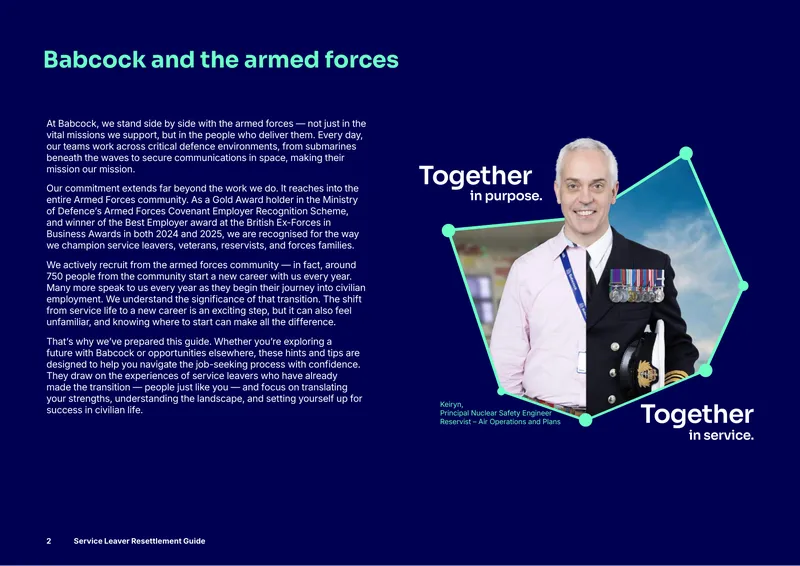 Babcock and the armed forces

At Babcock, we stand side by side with the armed forces — not just in the vital missions we support, but in the people who deliver them. Every day, our teams work across critical defence environments, from submarines beneath the waves to secure communications in space, making their mission our mission.

Our commitment extends far beyond the work we do. It reaches into the entire Armed Forces community. As a Gold Award holder in the Ministry of Defence's Armed Forces Covenant Employer Recognition Scheme, and winner of the Best Employer award at the British Ex-Forces in Business Awards in both 2024 and 2025, we are recognised for the way we champion service leavers, veterans, reservists, and forces families.

We actively recruit from the armed forces community — in fact, around 750 people from the community start a new career with us every year. Many more speak to us every year as they begin their journey into civilian employment. We understand the significance of that transition. The shift from service life to a new career is an exciting step, but it can also feel unfamiliar, and knowing where to start can make all the difference.

That's why we've prepared this guide. Whether you're exploring a future with Babcock or opportunities elsewhere, these hints and tips are designed to help you navigate the job-seeking process with confidence. They draw on the experiences of service leavers who have already made the transition — people just like you — and focus on translating your strengths, understanding the landscape, and setting yourself up for success in civilian life.

Together in purpose.

Keiryn,
Principal Nuclear Safety Engineer
Reservist – Air Operations and Plans

Together in service.

2 Service Leaver Resettlement Guide